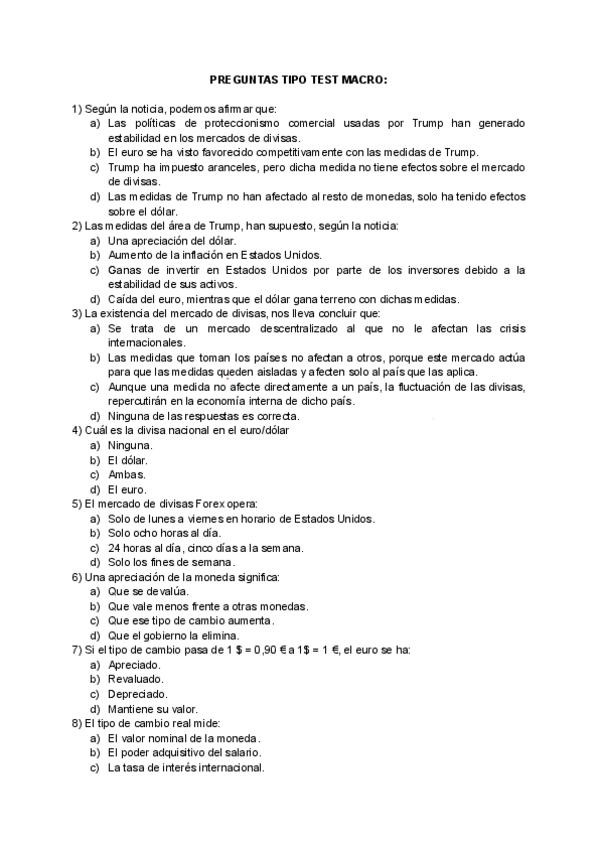 PREGUNTAS TIPO TEST MACRO:

1) Según la noticia, podemos afirmar que:
a) Las políticas de proteccionismo comercial usadas por Trump han generado estabilidad en los mercados de divisas.
b) El euro se ha visto favorecido competitivamente con las medidas de Trump.
c) Trump ha impuesto aranceles, pero dicha medida no tiene efectos sobre el mercado de divisas.
d) Las medidas de Trump no han afectado al resto de monedas, solo ha tenido efectos sobre el dólar.
2) Las medidas del área de Trump, han supuesto, según la noticia:
a) Una apreciación del dólar.
b) Aumento de la inflación en Estados Unidos.
c) Ganas de invertir en Estados Unidos por parte de los inversores debido a la estabilidad de sus activos.
d) Caída del euro, mientras que el dólar gana terreno con dichas medidas.
3) La existencia del mercado de divisas, nos lleva concluir que:
a) Se trata de un mercado descentralizado al que no le afectan las crisis internacionales.
b) Las medidas que toman los países no afectan a otros, porque este mercado actúa para que las medidas queden aisladas y afecten solo al país que las aplica.
c) Aunque una medida no afecte directamente a un país, la fluctuación de las divisas, repercutirán en la economía interna de dicho país.
d) Ninguna de las respuestas es correcta.
4) Cuál es la divisa nacional en el euro/dólar
a) Ninguna.
b) El dólar.
c) Ambas.
d) El euro.
5) El mercado de divisas Forex opera:
a) Solo de lunes a viernes en horario de Estados Unidos.
b) Solo ocho horas al día.
c) 24 horas al día, cinco días a la semana.
d) Solo los fines de semana.
6) Una apreciación de la moneda significa:
a) Que se devalúa.
b) Que vale menos frente a otras monedas.
c) Que ese tipo de cambio aumenta.
d) Que el gobierno la elimina.
7) Si el tipo de cambio pasa de 1 $ = 0,90 € a 1$ = 1 €, el euro se ha:
a) Apreciado.
b) Revaluado.
c) Depreciado.
d) Mantiene su valor.
8) El tipo de cambio real mide:
a) El valor nominal de la moneda.
b) El poder adquisitivo del salario.
c) La tasa de interés internacional.